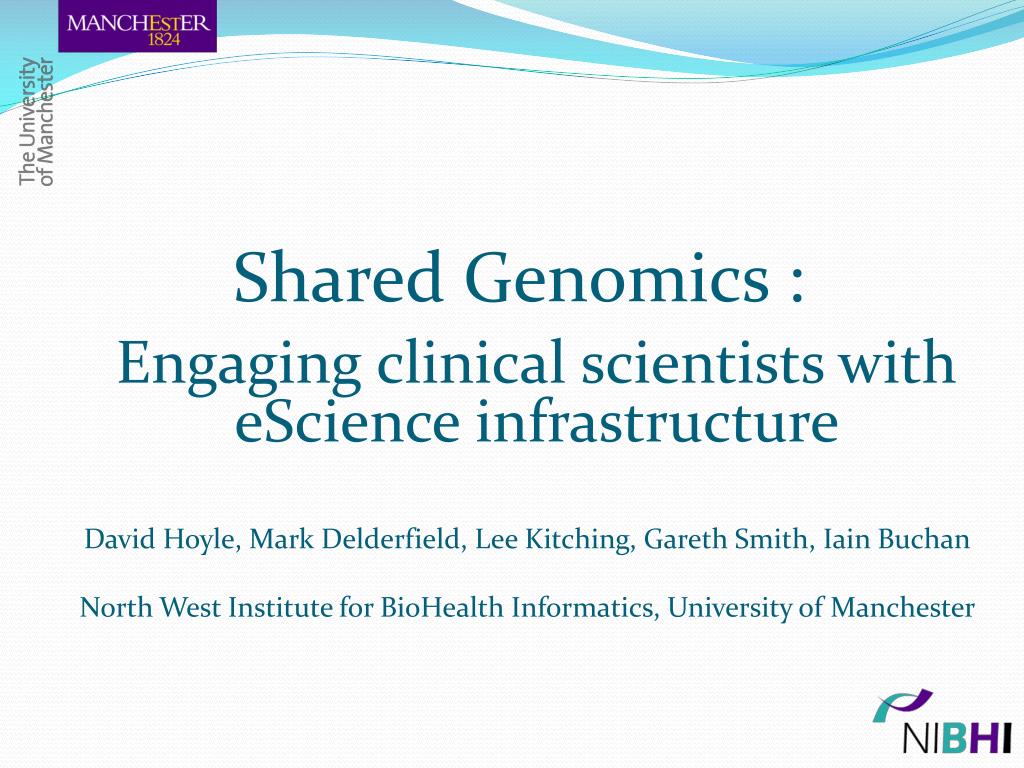 MANCHESTER
1824

The University
of Manchester

Shared Genomics :

Engaging clinical scientists with eScience infrastructure

David Hoyle, Mark Delderfield, Lee Kitching, Gareth Smith, Iain Buchan

North West Institute for BioHealth Informatics, University of Manchester

NIBHI